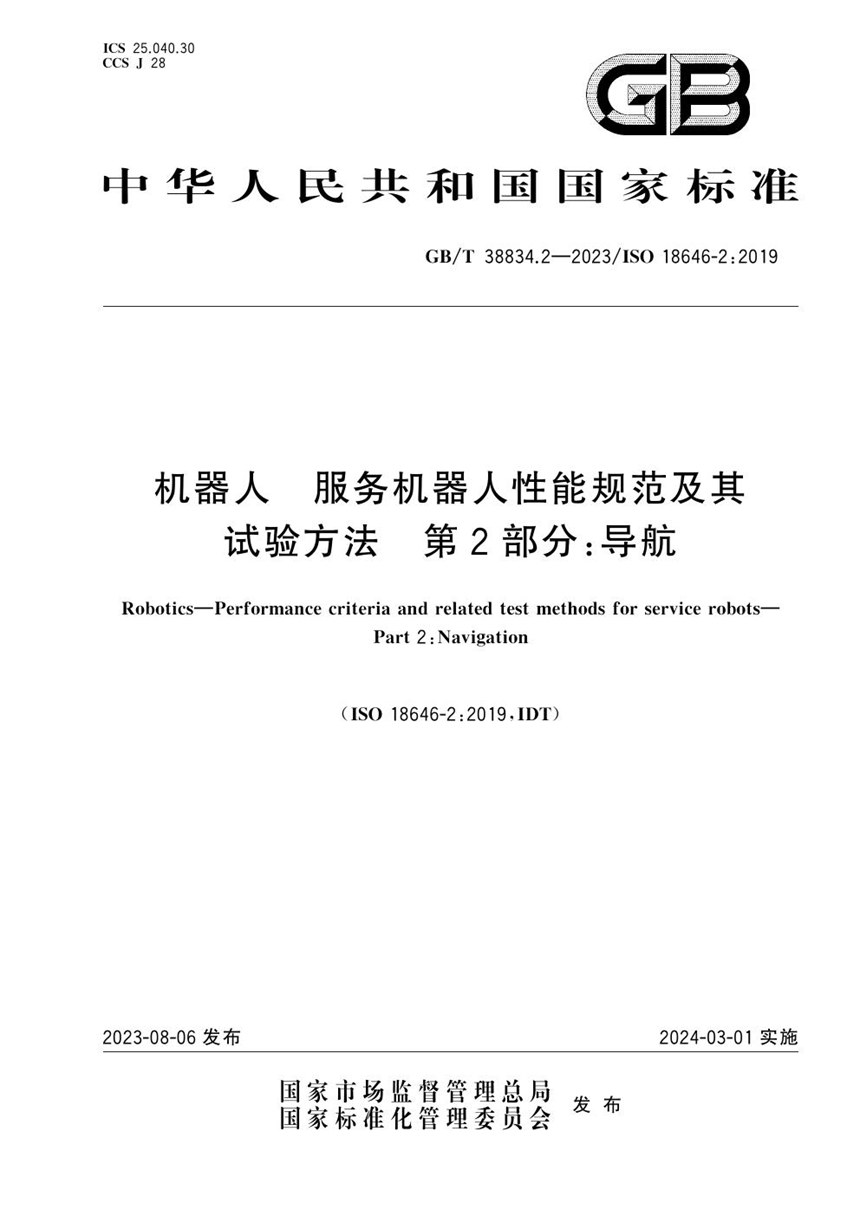 ICS 25.040.30
CCS J 28

GB

中华人民共和国国家标准

GB/T 38834.2—2023/ISO 18646-2:2019

机器人　服务机器人性能规范及其试验方法　第2部分:导航

Robotics—Performance criteria and related test methods for service robots—Part 2:Navigation

(ISO 18646-2:2019,IDT)

2023-08-06 发布

2024-03-01 实施

国家市场监督管理总局
国家标准化管理委员会
发布